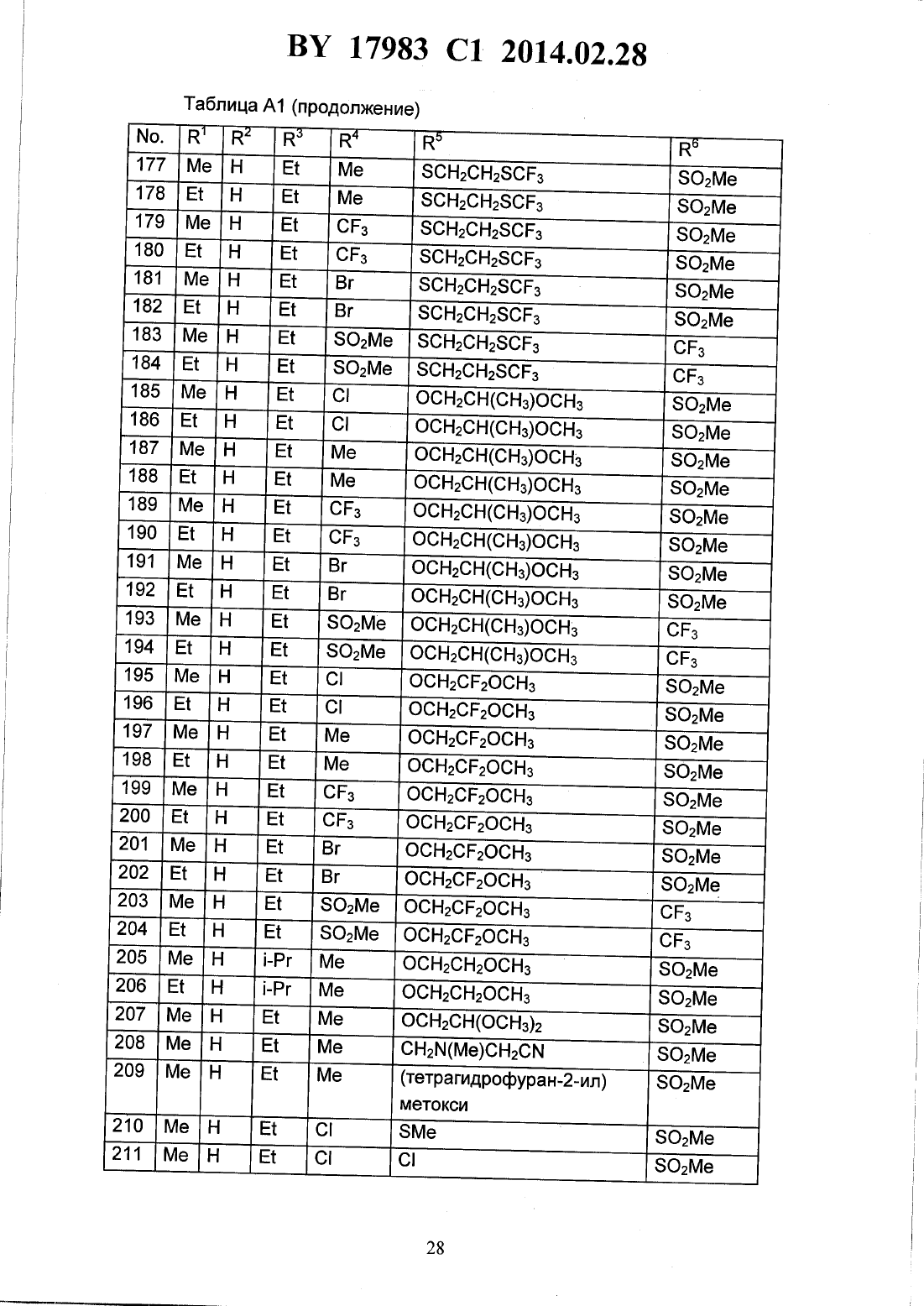 BY 17983 C1 2014.02.28

Таблица А1 (продолжение)

| No. | $R^1$ | $R^2$ | $R^3$ | $R^4$ | $R^5$ | $R^6$ |
|---|---|---|---|---|---|---|
| 177 | Me | H | Et | Me | $SCH_2CH_2SCF_3$ | $SO_2Me$ |
| 178 | Et | H | Et | Me | $SCH_2CH_2SCF_3$ | $SO_2Me$ |
| 179 | Me | H | Et | $CF_3$ | $SCH_2CH_2SCF_3$ | $SO_2Me$ |
| 180 | Et | H | Et | $CF_3$ | $SCH_2CH_2SCF_3$ | $SO_2Me$ |
| 181 | Me | H | Et | Br | $SCH_2CH_2SCF_3$ | $SO_2Me$ |
| 182 | Et | H | Et | Br | $SCH_2CH_2SCF_3$ | $SO_2Me$ |
| 183 | Me | H | Et | $SO_2Me$ | $SCH_2CH_2SCF_3$ | $CF_3$ |
| 184 | Et | H | Et | $SO_2Me$ | $SCH_2CH_2SCF_3$ | $CF_3$ |
| 185 | Me | H | Et | Cl | $OCH_2CH(CH_3)OCH_3$ | $SO_2Me$ |
| 186 | Et | H | Et | Cl | $OCH_2CH(CH_3)OCH_3$ | $SO_2Me$ |
| 187 | Me | H | Et | Me | $OCH_2CH(CH_3)OCH_3$ | $SO_2Me$ |
| 188 | Et | H | Et | Me | $OCH_2CH(CH_3)OCH_3$ | $SO_2Me$ |
| 189 | Me | H | Et | $CF_3$ | $OCH_2CH(CH_3)OCH_3$ | $SO_2Me$ |
| 190 | Et | H | Et | $CF_3$ | $OCH_2CH(CH_3)OCH_3$ | $SO_2Me$ |
| 191 | Me | H | Et | Br | $OCH_2CH(CH_3)OCH_3$ | $SO_2Me$ |
| 192 | Et | H | Et | Br | $OCH_2CH(CH_3)OCH_3$ | $SO_2Me$ |
| 193 | Me | H | Et | $SO_2Me$ | $OCH_2CH(CH_3)OCH_3$ | $CF_3$ |
| 194 | Et | H | Et | $SO_2Me$ | $OCH_2CH(CH_3)OCH_3$ | $CF_3$ |
| 195 | Me | H | Et | Cl | $OCH_2CF_2OCH_3$ | $SO_2Me$ |
| 196 | Et | H | Et | Cl | $OCH_2CF_2OCH_3$ | $SO_2Me$ |
| 197 | Me | H | Et | Me | $OCH_2CF_2OCH_3$ | $SO_2Me$ |
| 198 | Et | H | Et | Me | $OCH_2CF_2OCH_3$ | $SO_2Me$ |
| 199 | Me | H | Et | $CF_3$ | $OCH_2CF_2OCH_3$ | $SO_2Me$ |
| 200 | Et | H | Et | $CF_3$ | $OCH_2CF_2OCH_3$ | $SO_2Me$ |
| 201 | Me | H | Et | Br | $OCH_2CF_2OCH_3$ | $SO_2Me$ |
| 202 | Et | H | Et | Br | $OCH_2CF_2OCH_3$ | $SO_2Me$ |
| 203 | Me | H | Et | $SO_2Me$ | $OCH_2CF_2OCH_3$ | $CF_3$ |
| 204 | Et | H | Et | $SO_2Me$ | $OCH_2CF_2OCH_3$ | $CF_3$ |
| 205 | Me | H | i-Pr | Me | $OCH_2CH_2OCH_3$ | $SO_2Me$ |
| 206 | Et | H | i-Pr | Me | $OCH_2CH_2OCH_3$ | $SO_2Me$ |
| 207 | Me | H | Et | Me | $OCH_2CH(OCH_3)_2$ | $SO_2Me$ |
| 208 | Me | H | Et | Me | $CH_2N(Me)CH_2CN$ | $SO_2Me$ |
| 209 | Me | H | Et | Me | (тетрагидрофуран-2-ил) метокси | $SO_2Me$ |
| 210 | Me | H | Et | Cl | SMe | $SO_2Me$ |
| 211 | Me | H | Et | Cl | Cl | $SO_2Me$ |

28